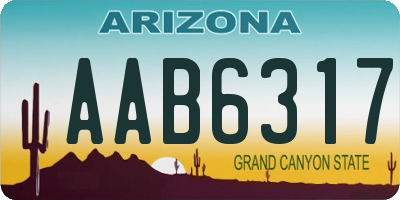 ARIZONA

AAB6317

GRAND CANYON STATE